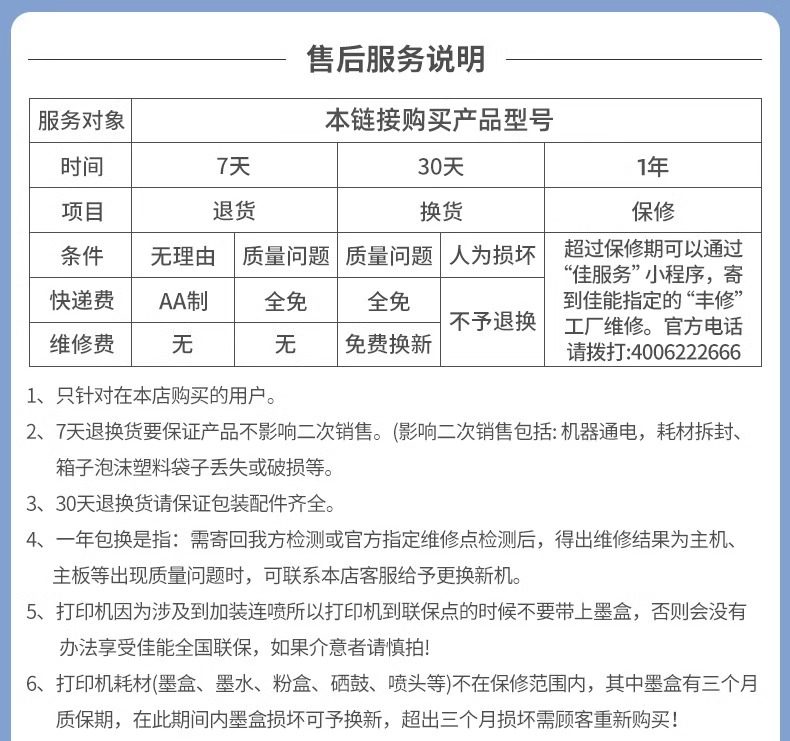 售后服务说明

| 服务对象 | 本链接购买产品型号 | | | | |
|---|---|---|---|---|---|
| 时间 | 7天 | | 30天 | | 1年 |
| 项目 | 退货 | | 换货 | | 保修 |
| 条件 | 无理由 | 质量问题 | 质量问题 | 人为损坏 | 超过保修期可以通过“佳服务”小程序，寄到佳能指定的“丰修”工厂维修。官方电话请拨打:4006222666 |
| 快递费 | AA制 | 全免 | 全免 | 不予退换 | |
| 维修费 | 无 | 无 | 免费换新 | | |

1、只针对在本店购买的用户。

2、7天退换货要保证产品不影响二次销售。(影响二次销售包括: 机器通电，耗材拆封、箱子泡沫塑料袋子丢失或破损等。

3、30天退换货请保证包装配件齐全。

4、一年包换是指：需寄回我方检测或官方指定维修点检测后，得出维修结果为主机、主板等出现质量问题时，可联系本店客服给予更换新机。

5、打印机因为涉及到加装连喷所以打印机到联保点的时候不要带上墨盒，否则会没有办法享受佳能全国联保，如果介意者请慎拍!

6、打印机耗材(墨盒、墨水、粉盒、硒鼓、喷头等)不在保修范围内，其中墨盒有三个月质保期，在此期间内墨盒损坏可予换新，超出三个月损坏需顾客重新购买!